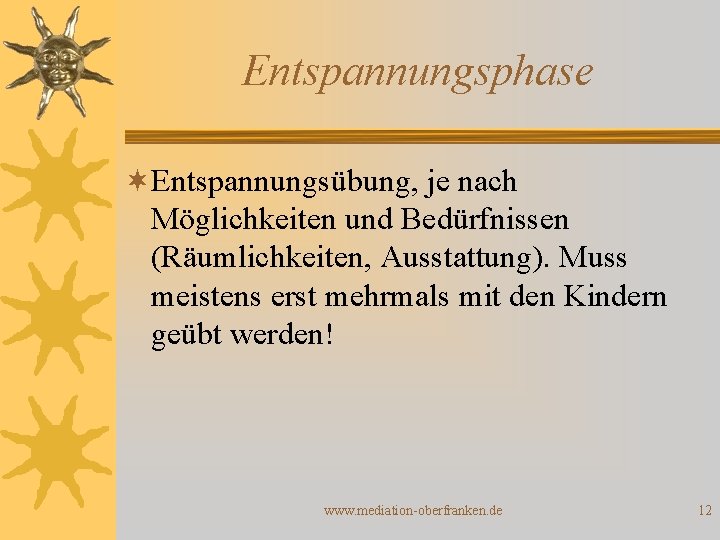 Entspannungsphase

Entspannungsübung, je nach Möglichkeiten und Bedürfnissen (Räumlichkeiten, Ausstattung). Muss meistens erst mehrmals mit den Kindern geübt werden!

www.mediation-oberfranken.de

12